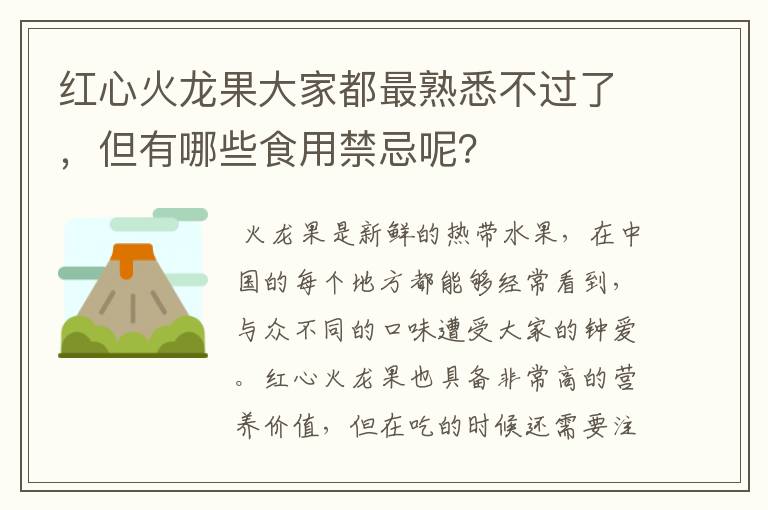 红心火龙果大家都最熟悉不过了，但有哪些食用禁忌呢?

火龙果是新鲜的热带水果，在中国的每个地方都能够经常看到，与众不同的口味遭受大家的钟爱。红心火龙果也具备非常高的营养价值，但在吃的时候还需要注